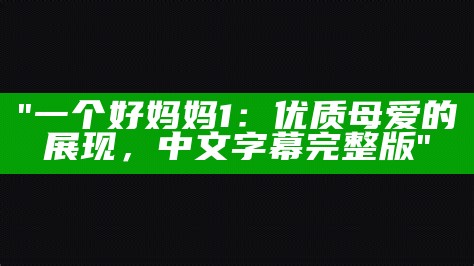 "一个好妈妈1：优质母爱的展现，中文字幕完整版"